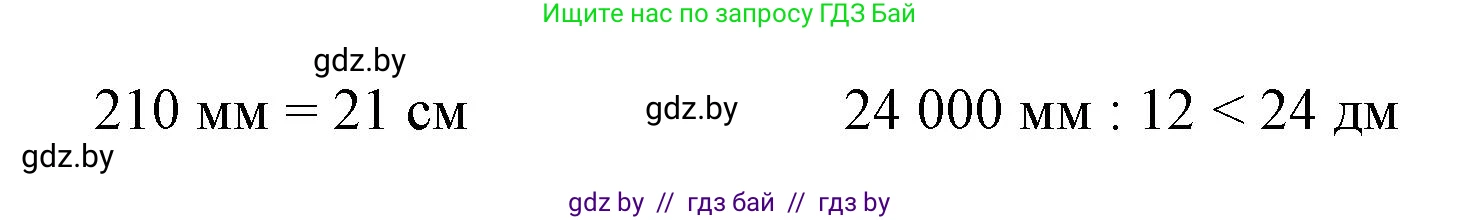 Ищите нас по запросу ГДЗ Бай

gdz.by

210 мм = 21 см

gdz.by

24 000 мм : 12 < 24 дм

gdz.by

gdz by // гдз бай // гдз by